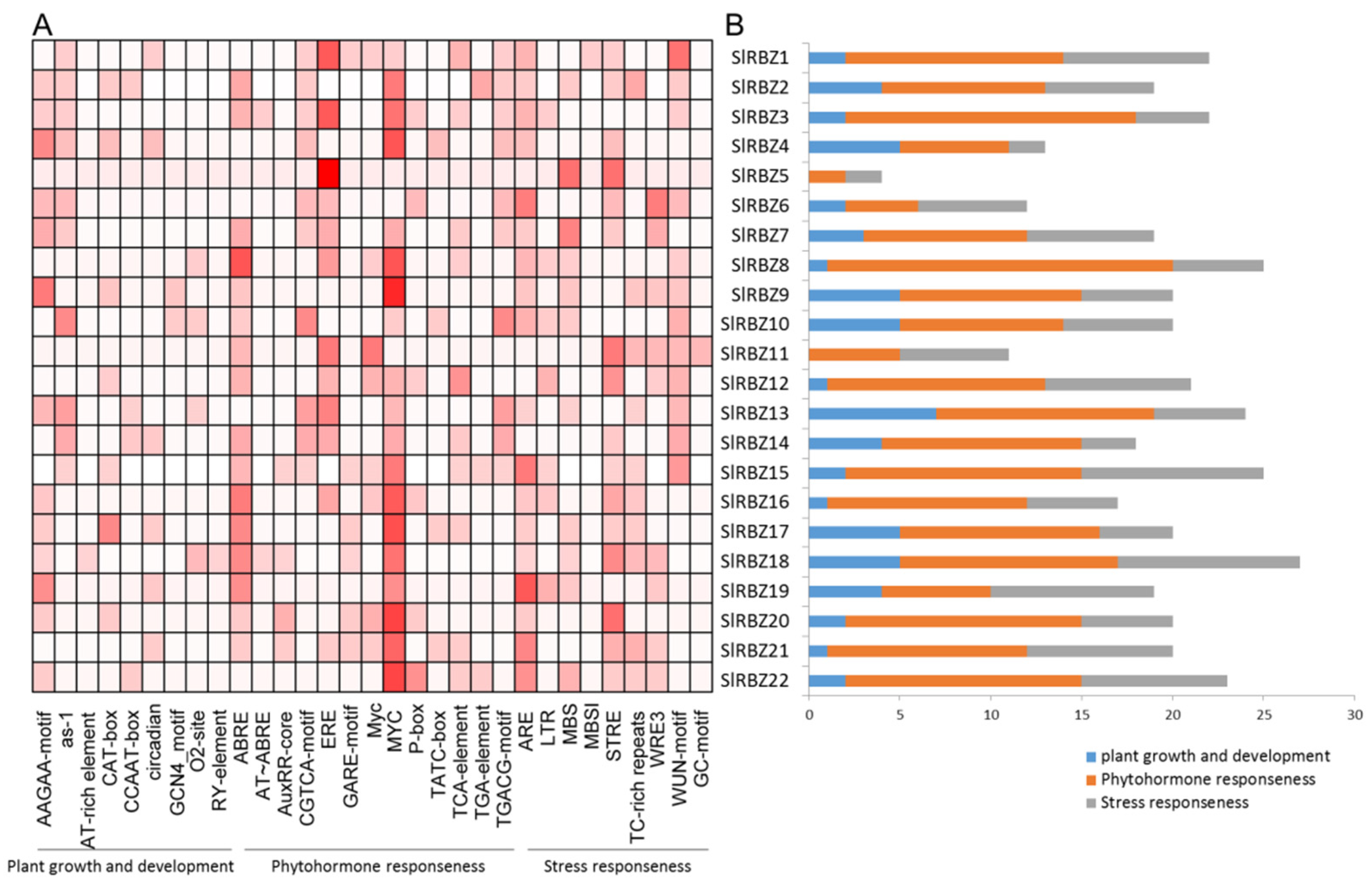 A

AAGAA-motif
as-1
AT-rich element
CAT-box
CCAAT-box
circadian
GCN4_motif
O2-site
RY-element
ABRE
AT~ABRE
AuxRR-core
CGTCA-motif
ERE
GARE-motif
Myc
MYC
P-box
TATC-box
TCA-element
TGA-element
TGACG-motif
ARE
LTR
MBS
MBSI
STRE
TC-rich repeats
WRE3
WUN-motif
GC-motif

Plant growth and development
Phytohormone responseness
Stress responseness

B

SlRBZ1
SlRBZ2
SlRBZ3
SlRBZ4
SlRBZ5
SlRBZ6
SlRBZ7
SlRBZ8
SlRBZ9
SlRBZ10
SlRBZ11
SlRBZ12
SlRBZ13
SlRBZ14
SlRBZ15
SlRBZ16
SlRBZ17
SlRBZ18
SlRBZ19
SlRBZ20
SlRBZ21
SlRBZ22

0 5 10 15 20 25 30

plant growth and development
Phytohormone responseness
Stress responseness